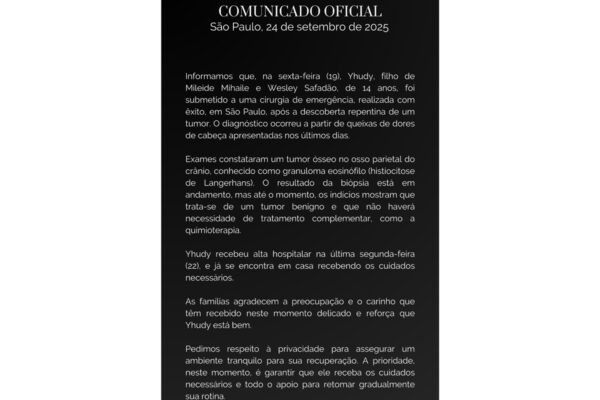 COMUNICADO OFICIAL
São Paulo, 24 de setembro de 2025

Informamos que, na sexta-feira (19), Yhudy, filho de Mileide Mihaile e Wesley Safadão, de 14 anos, foi submetido a uma cirurgia de emergência, realizada com êxito, em São Paulo, após a descoberta repentina de um tumor. O diagnóstico ocorreu a partir de queixas de dores de cabeça apresentadas nos últimos dias.

Exames constataram um tumor ósseo no osso parietal do crânio, conhecido como granuloma eosinófilo (histiocitose de Langerhans). O resultado da biópsia está em andamento, mas até o momento, os indícios mostram que trata-se de um tumor benigno e que não haverá necessidade de tratamento complementar, como a quimioterapia.

Yhudy recebeu alta hospitalar na última segunda-feira (22), e já se encontra em casa recebendo os cuidados necessários.

As famílias agradecem a preocupação e o carinho que têm recebido neste momento delicado e reforça que Yhudy está bem.

Pedimos respeito à privacidade para assegurar um ambiente tranquilo para sua recuperação. A prioridade, neste momento, é garantir que ele receba os cuidados necessários e todo o apoio para retomar gradualmente sua rotina.